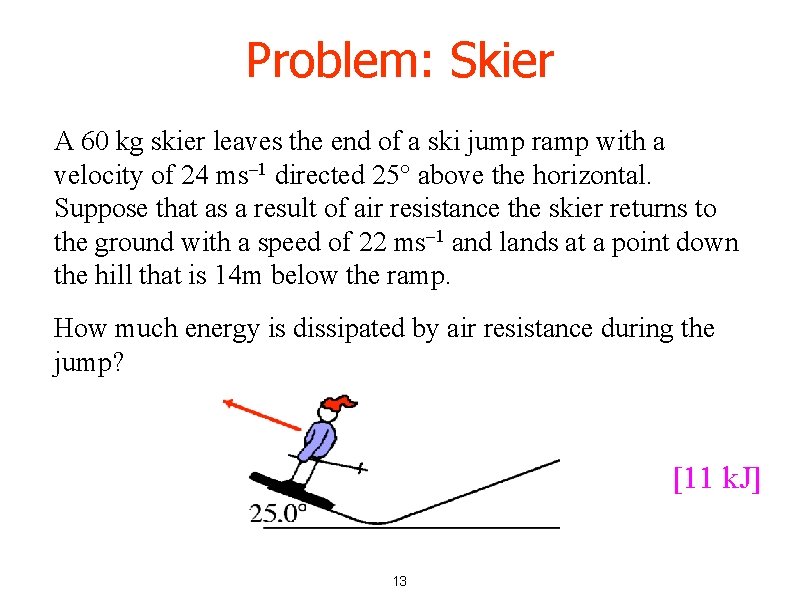 Problem: Skier

A 60 kg skier leaves the end of a ski jump ramp with a velocity of 24 ms$^{-1}$ directed 25° above the horizontal. Suppose that as a result of air resistance the skier returns to the ground with a speed of 22 ms$^{-1}$ and lands at a point down the hill that is 14m below the ramp.

How much energy is dissipated by air resistance during the jump?

25.0°

[11 kJ]

13